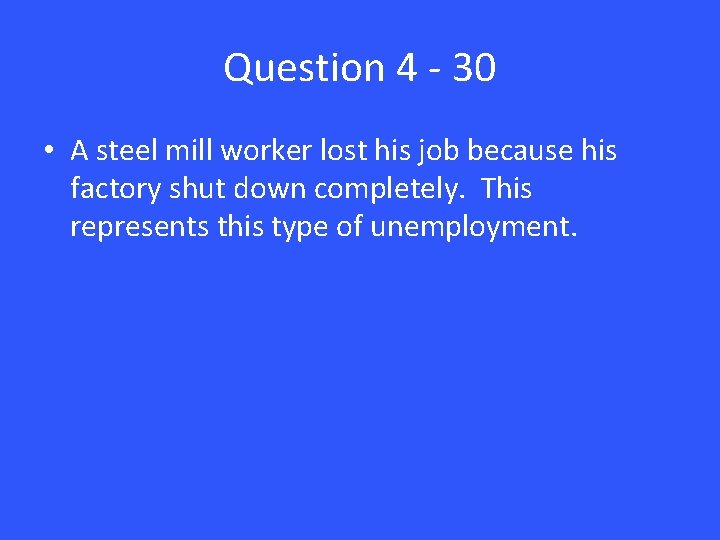 Question 4 - 30

• A steel mill worker lost his job because his factory shut down completely. This represents this type of unemployment.